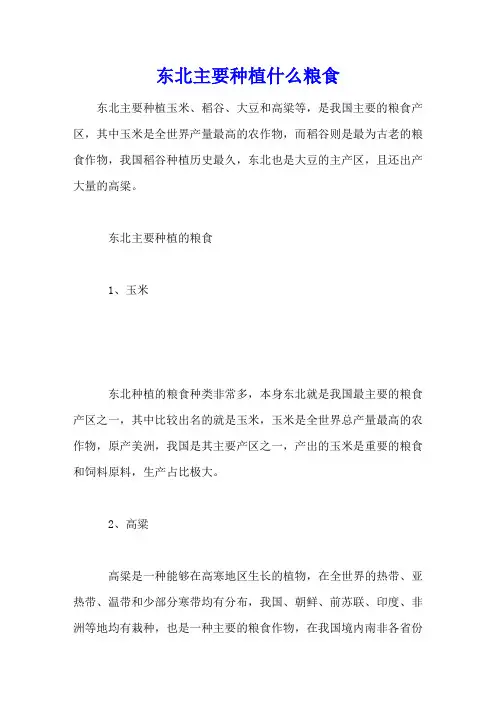 东北主要种植什么粮食

东北主要种植玉米、稻谷、大豆和高粱等，是我国主要的粮食产区，其中玉米是全世界产量最高的农作物，而稻谷则是最为古老的粮食作物，我国稻谷种植历史最久，东北也是大豆的主产区，且还出产大量的高粱。

东北主要种植的粮食

1、玉米

东北种植的粮食种类非常多，本身东北就是我国最主要的粮食产区之一，其中比较出名的就是玉米，玉米是全世界总产量最高的农作物，原产美洲，我国是其主要产区之一，产出的玉米是重要的粮食和饲料原料，生产占比极大。

2、高粱

高粱是一种能够在高寒地区生长的植物，在全世界的热带、亚热带、温带和少部分寒带均有分布，我国、朝鲜、前苏联、印度、非洲等地均有栽种，也是一种主要的粮食作物，在我国境内南非各省份